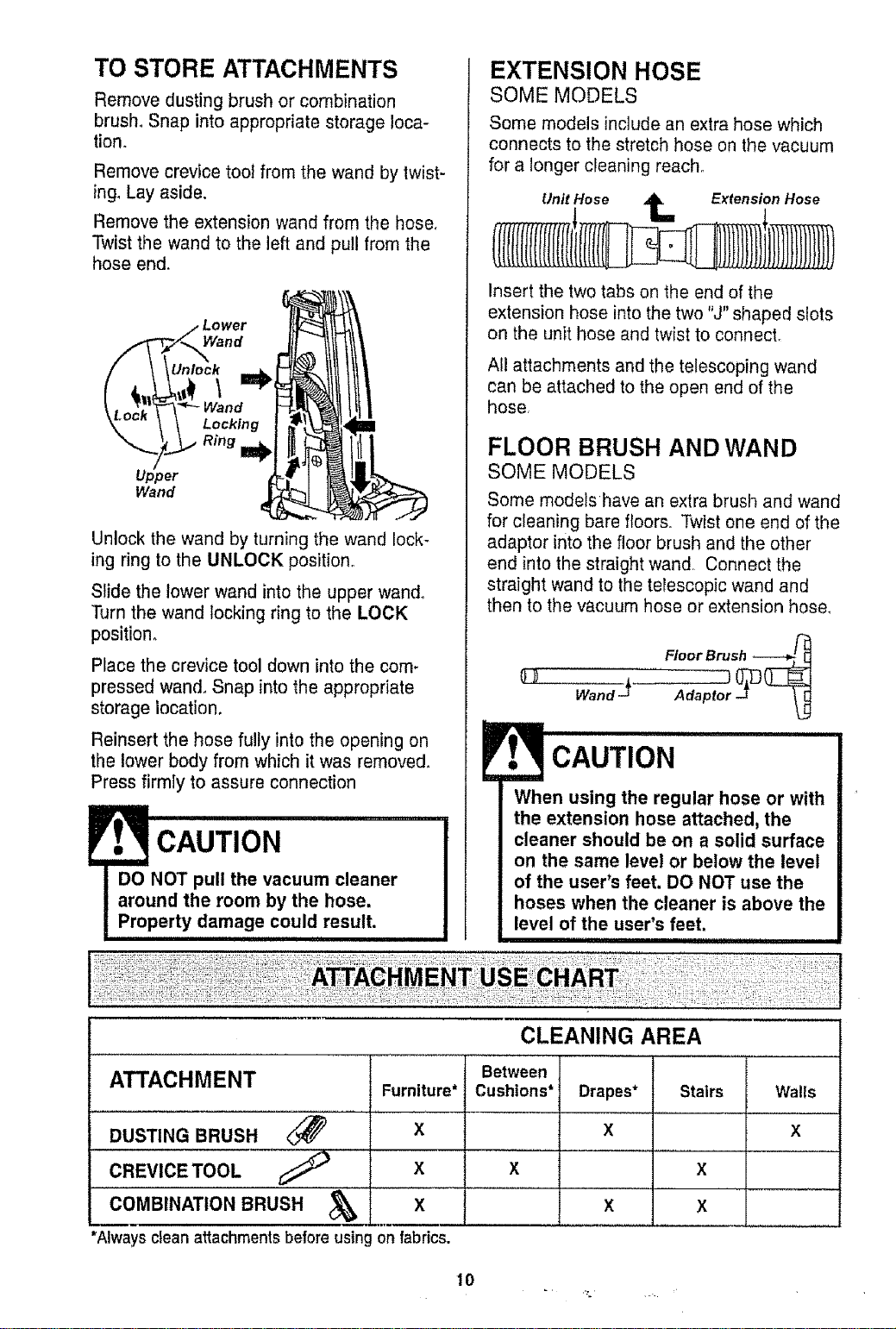 TO STORE ATTACHMENTS

Remove dusting brush or combination brush. Snap into appropriate storage location.

Remove crevice tool from the wand by twisting. Lay aside.

Remove the extension wand from the hose. Twist the wand to the left and pull from the hose end.

Lower Wand
Unlock
Lock
Wand Locking Ring
Upper Wand

Unlock the wand by turning the wand locking ring to the UNLOCK position.

Slide the lower wand into the upper wand. Turn the wand locking ring to the LOCK position.

Place the crevice tool down into the compressed wand. Snap into the appropriate storage location.

Reinsert the hose fully into the opening on the lower body from which it was removed. Press firmly to assure connection

CAUTION

DO NOT pull the vacuum cleaner around the room by the hose. Property damage could result.

EXTENSION HOSE
SOME MODELS

Some models include an extra hose which connects to the stretch hose on the vacuum for a longer cleaning reach.

Unit Hose
Extension Hose

Insert the two tabs on the end of the extension hose into the two "J" shaped slots on the unit hose and twist to connect.

All attachments and the telescoping wand can be attached to the open end of the hose.

FLOOR BRUSH AND WAND
SOME MODELS

Some models have an extra brush and wand for cleaning bare floors. Twist one end of the adaptor into the floor brush and the other end into the straight wand. Connect the straight wand to the telescopic wand and then to the vacuum hose or extension hose.

Floor Brush
Wand
Adaptor

CAUTION

When using the regular hose or with the extension hose attached, the cleaner should be on a solid surface on the same level or below the level of the user's feet. DO NOT use the hoses when the cleaner is above the level of the user's feet.

ATTACHMENT USE CHART

| | CLEANING AREA | | | | |
|---|---|---|---|---|---|
| ATTACHMENT | Furniture* | Between Cushions* | Drapes* | Stairs | Walls |
| DUSTING BRUSH | X | | X | | X |
| CREVICE TOOL | X | X | | X | |
| COMBINATION BRUSH | X | | X | X | |

*Always clean attachments before using on fabrics.

10